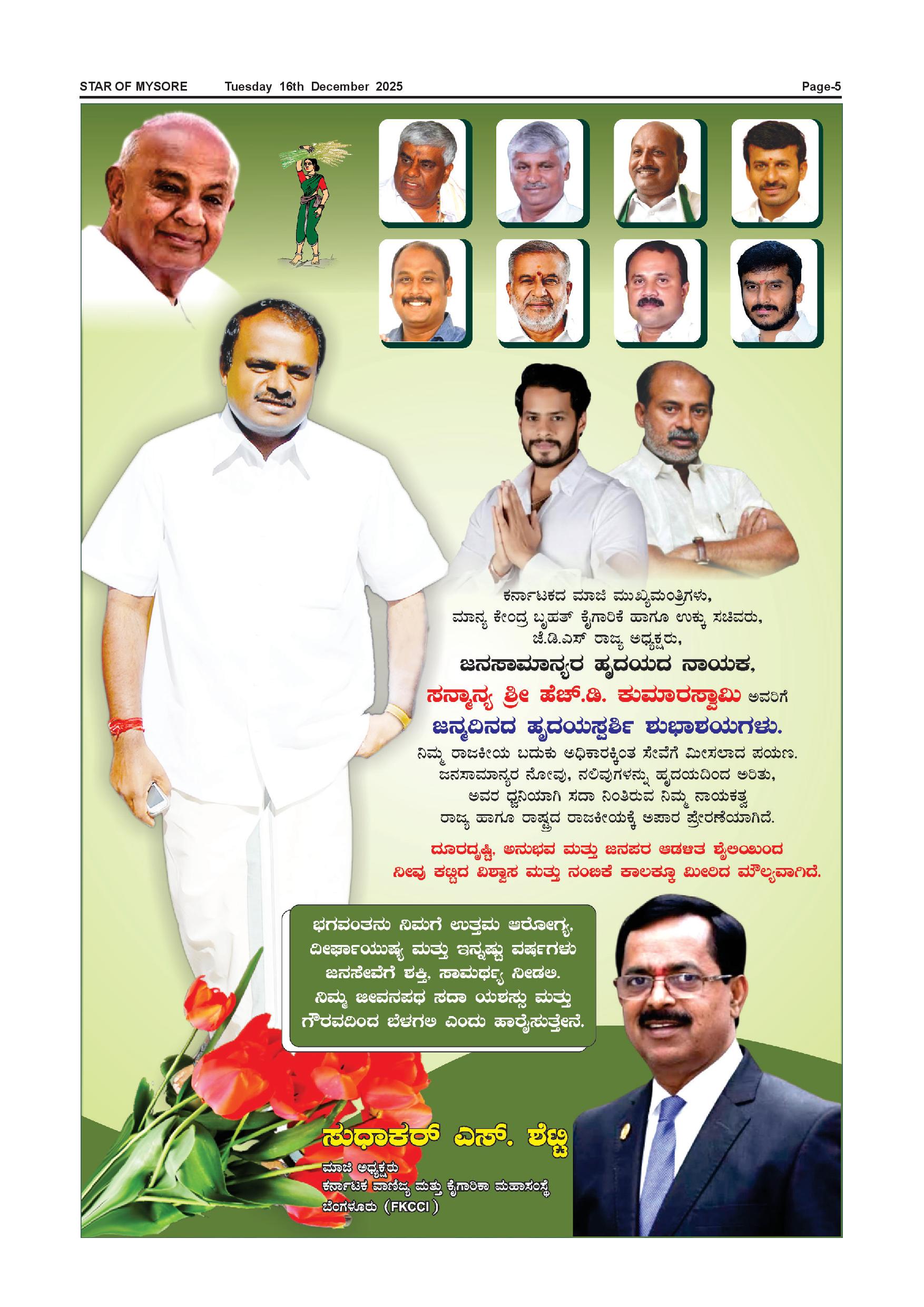 STAR OF MYSORE Tuesday 16th December 2025 Page-5

ಕರ್ನಾಟಕದ ಮಾಜಿ ಮುಖ್ಯಮಂತ್ರಿಗಳು,
ಮಾನ್ಯ ಕೇಂದ್ರ ಬೃಹತ್ ಕೈಗಾರಿಕೆ ಹಾಗೂ ಉಕ್ಕು ಸಚಿವರು,
ಜೆ.ಡಿ.ಎಸ್ ರಾಜ್ಯ ಅಧ್ಯಕ್ಷರು,
ಜನಸಾಮಾನ್ಯರ ಹೃದಯದ ನಾಯಕ,
ಸನ್ಮಾನ್ಯ ಶ್ರೀ ಹೆಚ್.ಡಿ. ಕುಮಾರಸ್ವಾಮಿ ಅವರಿಗೆ
ಜನ್ಮದಿನದ ಹೃದಯಸ್ಪರ್ಶಿ ಶುಭಾಶಯಗಳು.

ನಿಮ್ಮ ರಾಜಕೀಯ ಬದುಕು ಅಧಿಕಾರಕ್ಕಿಂತ ಸೇವೆಗೆ ಮೀಸಲಾದ ಪಯಣ. ಜನಸಾಮಾನ್ಯರ ನೋವು, ನಲಿವುಗಳನ್ನು ಹೃದಯದಿಂದ ಅರಿತು, ಅವರ ಧ್ವನಿಯಾಗಿ ಸದಾ ನಿಂತಿರುವ ನಿಮ್ಮ ನಾಯಕತ್ವ ರಾಜ್ಯ ಹಾಗೂ ರಾಷ್ಟ್ರದ ರಾಜಕೀಯಕ್ಕೆ ಅಪಾರ ಪ್ರೇರಣೆಯಾಗಿದೆ.

ದೂರದೃಷ್ಟಿ, ಅನುಭವ ಮತ್ತು ಜನಪರ ಆಡಳಿತ ಶೈಲಿಯಿಂದ ನೀವು ಕಟ್ಟಿದ ವಿಶ್ವಾಸ ಮತ್ತು ನಂಬಿಕೆ ಕಾಲಕ್ಕೂ ಮೀರಿದ ಮೌಲ್ಯವಾಗಿದೆ.

ಭಗವಂತನು ನಿಮಗೆ ಉತ್ತಮ ಆರೋಗ್ಯ, ದೀರ್ಘಾಯುಷ್ಯ ಮತ್ತು ಇನ್ನಷ್ಟು ವರ್ಷಗಳು ಜನಸೇವೆಗೆ ಶಕ್ತಿ, ಸಾಮರ್ಥ್ಯ ನೀಡಲಿ. ನಿಮ್ಮ ಜೀವನಪಥ ಸದಾ ಯಶಸ್ಸು ಮತ್ತು ಗೌರವದಿಂದ ಬೆಳಗಲಿ ಎಂದು ಹಾರೈಸುತ್ತೇನೆ.

ಸುಧಾಕರ್ ಎಸ್. ಶೆಟ್ಟಿ
ಮಾಜಿ ಅಧ್ಯಕ್ಷರು
ಕರ್ನಾಟಕ ವಾಣಿಜ್ಯ ಮತ್ತು ಕೈಗಾರಿಕಾ ಮಹಾಸಂಸ್ಥೆ
ಬೆಂಗಳೂರು (FKCCI)